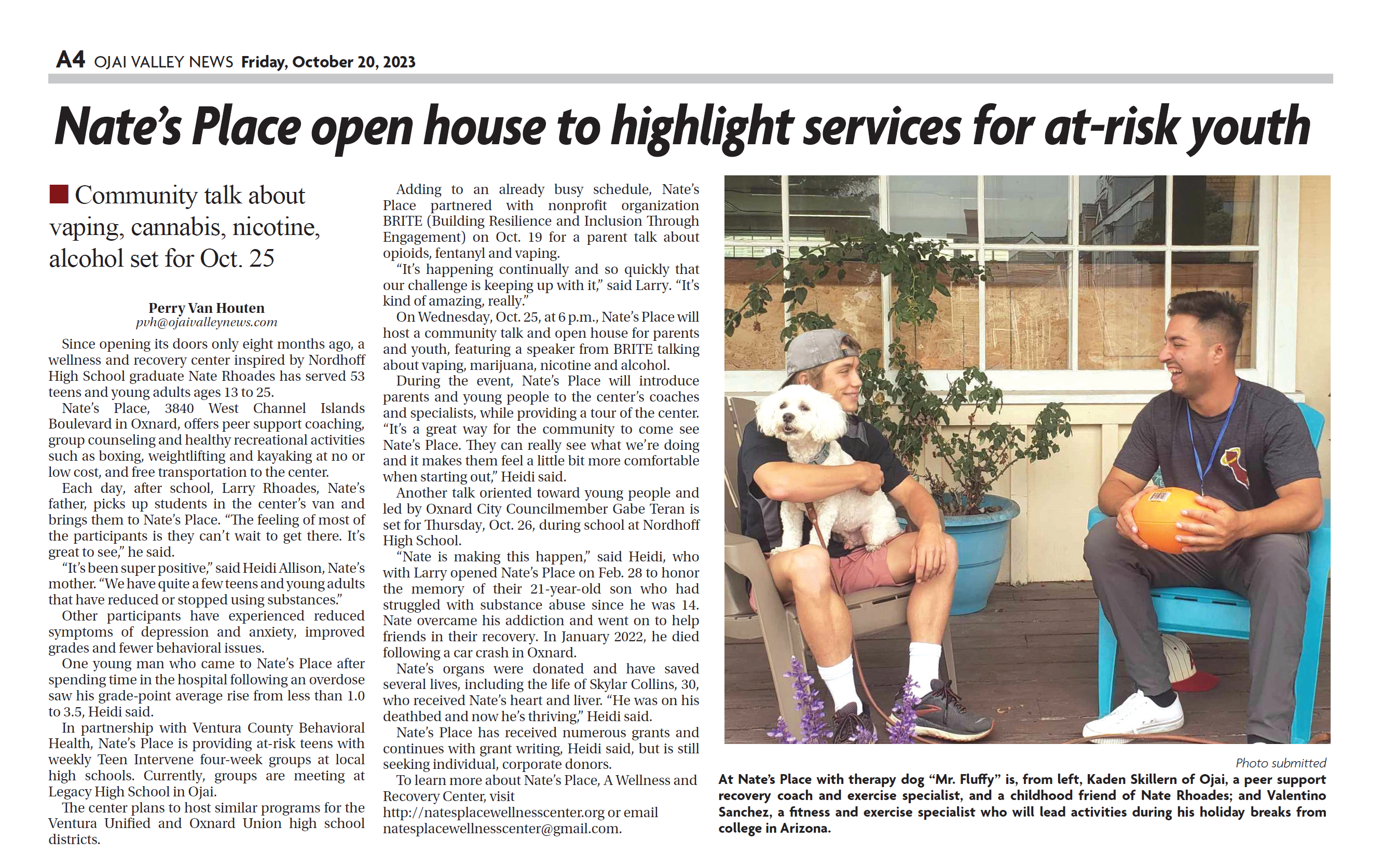 A4 OJAI VALLEY NEWS Friday, October 20, 2023

Nate's Place open house to highlight services for at-risk youth

Community talk about vaping, cannabis, nicotine, alcohol set for Oct. 25

Perry Van Houten
pvh@ojaivalleynews.com

Since opening its doors only eight months ago, a wellness and recovery center inspired by Nordhoff High School graduate Nate Rhoades has served 53 teens and young adults ages 13 to 25.

Nate's Place, 3840 West Channel Islands Boulevard in Oxnard, offers peer support coaching, group counseling and healthy recreational activities such as boxing, weightlifting and kayaking at no or low cost, and free transportation to the center.

Each day, after school, Larry Rhoades, Nate's father, picks up students in the center's van and brings them to Nate's Place. "The feeling of most of the participants is they can't wait to get there. It's great to see," he said.

"It's been super positive," said Heidi Allison, Nate's mother. "We have quite a few teens and young adults that have reduced or stopped using substances."

Other participants have experienced reduced symptoms of depression and anxiety, improved grades and fewer behavioral issues.

One young man who came to Nate's Place after spending time in the hospital following an overdose saw his grade-point average rise from less than 1.0 to 3.5, Heidi said.

In partnership with Ventura County Behavioral Health, Nate's Place is providing at-risk teens with weekly Teen Intervene four-week groups at local high schools. Currently, groups are meeting at Legacy High School in Ojai.

The center plans to host similar programs for the Ventura Unified and Oxnard Union high school districts.

Adding to an already busy schedule, Nate's Place partnered with nonprofit organization BRITE (Building Resilience and Inclusion Through Engagement) on Oct. 19 for a parent talk about opioids, fentanyl and vaping.

"It's happening continually and so quickly that our challenge is keeping up with it," said Larry. "It's kind of amazing, really."

On Wednesday, Oct. 25, at 6 p.m., Nate's Place will host a community talk and open house for parents and youth, featuring a speaker from BRITE talking about vaping, marijuana, nicotine and alcohol.

During the event, Nate's Place will introduce parents and young people to the center's coaches and specialists, while providing a tour of the center. "It's a great way for the community to come see Nate's Place. They can really see what we're doing and it makes them feel a little bit more comfortable when starting out," Heidi said.

Another talk oriented toward young people and led by Oxnard City Councilmember Gabe Teran is set for Thursday, Oct. 26, during school at Nordhoff High School.

"Nate is making this happen," said Heidi, who with Larry opened Nate's Place on Feb. 28 to honor the memory of their 21-year-old son who had struggled with substance abuse since he was 14. Nate overcame his addiction and went on to help friends in their recovery. In January 2022, he died following a car crash in Oxnard.

Nate's organs were donated and have saved several lives, including the life of Skylar Collins, 30, who received Nate's heart and liver. "He was on his deathbed and now he's thriving," Heidi said.

Nate's Place has received numerous grants and continues with grant writing, Heidi said, but is still seeking individual, corporate donors.

To learn more about Nate's Place, A Wellness and Recovery Center, visit http://natesplacewellnesscenter.org or email natesplacewellnesscenter@gmail.com.

Photo submitted

At Nate's Place with therapy dog "Mr. Fluffy" is, from left, Kaden Skillern of Ojai, a peer support recovery coach and exercise specialist, and a childhood friend of Nate Rhoades; and Valentino Sanchez, a fitness and exercise specialist who will lead activities during his holiday breaks from college in Arizona.